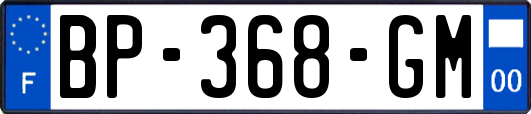 F
BP-368-GM
00